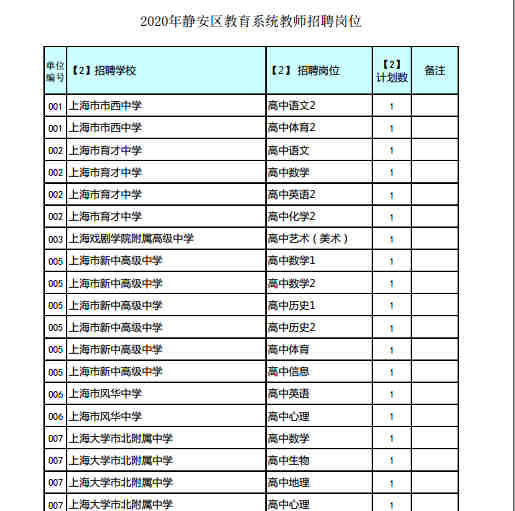 2020年静安区教育系统教师招聘岗位

| 单位编号 | 【2】招聘学校 | 【2】招聘岗位 | 【2】计划数 | 备注 |
|---|---|---|---|---|
| 001 | 上海市市西中学 | 高中语文2 | 1 | |
| 001 | 上海市市西中学 | 高中体育2 | 1 | |
| 002 | 上海市育才中学 | 高中语文 | 1 | |
| 002 | 上海市育才中学 | 高中数学 | 1 | |
| 002 | 上海市育才中学 | 高中英语2 | 1 | |
| 002 | 上海市育才中学 | 高中化学2 | 1 | |
| 003 | 上海戏剧学院附属高级中学 | 高中艺术（美术） | 1 | |
| 005 | 上海市新中高级中学 | 高中数学1 | 1 | |
| 005 | 上海市新中高级中学 | 高中数学2 | 1 | |
| 005 | 上海市新中高级中学 | 高中历史1 | 1 | |
| 005 | 上海市新中高级中学 | 高中历史2 | 1 | |
| 005 | 上海市新中高级中学 | 高中体育 | 1 | |
| 005 | 上海市新中高级中学 | 高中信息 | 1 | |
| 006 | 上海市风华中学 | 高中英语 | 1 | |
| 006 | 上海市风华中学 | 高中心理 | 1 | |
| 007 | 上海大学市北附属中学 | 高中数学 | 1 | |
| 007 | 上海大学市北附属中学 | 高中生物 | 1 | |
| 007 | 上海大学市北附属中学 | 高中地理 | 1 | |
| 007 | 上海大学市北附属中学 | 高中心理 | 1 | |